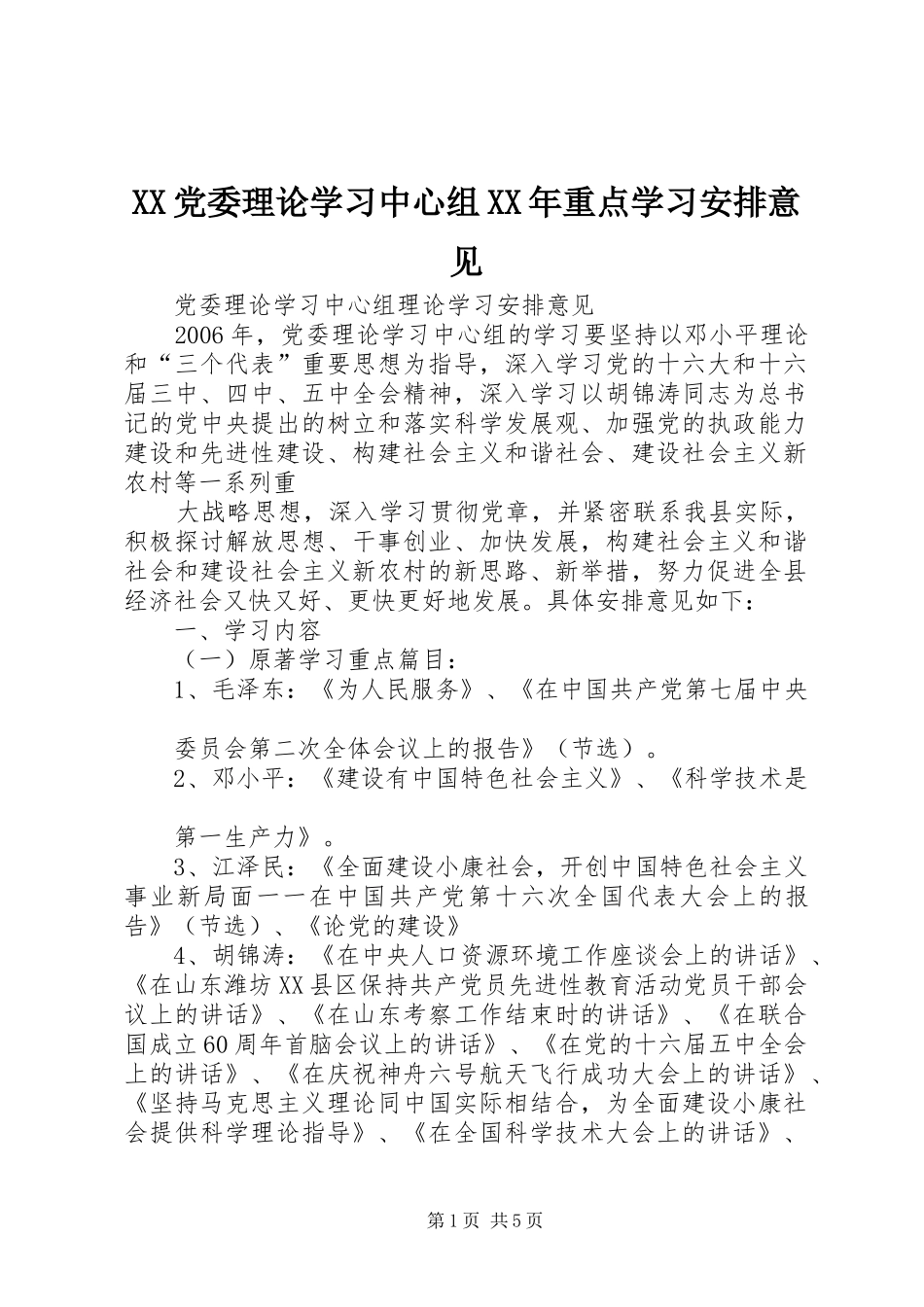 XX党委理论学习中心组XX年重点学习安排意见

党委理论学习中心组理论学习安排意见

2006年，党委理论学习中心组的学习要坚持以邓小平理论和“三个代表”重要思想为指导，深入学习党的十六大和十六届三中、四中、五中全会精神，深入学习以胡锦涛同志为总书记的党中央提出的树立和落实科学发展观、加强党的执政能力建设和先进性建设、构建社会主义和谐社会、建设社会主义新农村等一系列重

大战略思想，深入学习贯彻党章，并紧密联系我县实际，积极探讨解放思想、干事创业、加快发展，构建社会主义和谐社会和建设社会主义新农村的新思路、新举措，努力促进全县经济社会又快又好、更快更好地发展。具体安排意见如下：

一、学习内容

（一）原著学习重点篇目：

1、毛泽东：《为人民服务》、《在中国共产党第七届中央

委员会第二次全体会议上的报告》（节选）。

2、邓小平：《建设有中国特色社会主义》、《科学技术是

第一生产力》。

3、江泽民：《全面建设小康社会，开创中国特色社会主义事业新局面——在中国共产党第十六次全国代表大会上的报告》（节选）、《论党的建设》

4、胡锦涛：《在中央人口资源环境工作座谈会上的讲话》、《在山东潍坊XX县区保持共产党员先进性教育活动党员干部会议上的讲话》、《在山东考察工作结束时的讲话》、《在联合国成立60周年首脑会议上的讲话》、《在党的十六届五中全会上的讲话》、《在庆祝神舟六号航天飞行成功大会上的讲话》、《坚持马克思主义理论同中国实际相结合，为全面建设小康社会提供科学理论指导》、《在全国科学技术大会上的讲话》、

第1页 共5页